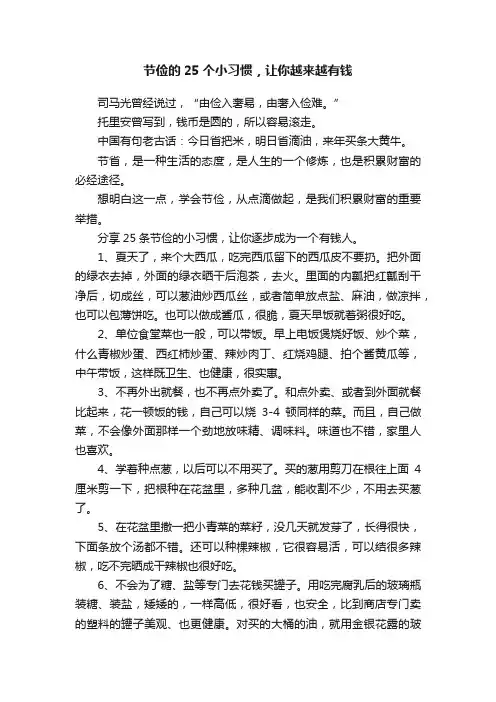 节俭的 25 个小习惯，让你越来越有钱

司马光曾经说过，“由俭入奢易，由奢入俭难。”

托里安曾写到，钱币是圆的，所以容易滚走。

中国有句老古话：今日省把米，明日省滴油，来年买条大黄牛。

节省，是一种生活的态度，是人生的一个修炼，也是积累财富的必经途径。

想明白这一点，学会节俭，从点滴做起，是我们积累财富的重要举措。

分享 25 条节俭的小习惯，让你逐步成为一个有钱人。

1、夏天了，来个大西瓜，吃完西瓜留下的西瓜皮不要扔。把外面的绿衣去掉，外面的绿衣晒干后泡茶，去火。里面的内瓤把红瓤刮干净后，切成丝，可以葱油炒西瓜丝，或者简单放点盐、麻油，做凉拌，也可以包薄饼吃。也可以做成酱瓜，很脆，夏天早饭就着粥很好吃。

2、单位食堂菜也一般，可以带饭。早上电饭煲烧好饭、炒个菜，什么青椒炒蛋、西红柿炒蛋、辣炒肉丁、红烧鸡腿、拍个酱黄瓜等，中午带饭，这样既卫生、也健康，很实惠。

3、不再外出就餐，也不再点外卖了。和点外卖、或者到外面就餐比起来，花一顿饭的钱，自己可以烧 3-4 顿同样的菜。而且，自己做菜，不会像外面那样一个劲地放味精、调味料。味道也不错，家里人也喜欢。

4、学着种点葱，以后可以不用买了。买的葱用剪刀在根往上面 4 厘米剪一下，把根种在花盆里，多种几盆，能收割不少，不用去买葱了。

5、在花盆里撒一把小青菜的菜籽，没几天就发芽了，长得很快，下面条放个汤都不错。还可以种棵辣椒，它很容易活，可以结很多辣椒，吃不完晒成干辣椒也很好吃。

6、不会为了糖、盐等专门去花钱买罐子。用吃完腐乳后的玻璃瓶装糖、装盐，矮矮的，一样高低，很好看，也安全，比到商店专门卖的塑料的罐子美观、也更健康。对买的大桶的油，就用金银花露的玻